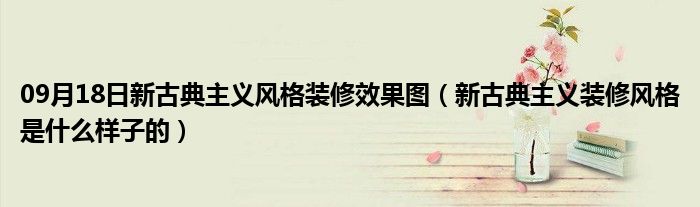 09月18日新古典主义风格装修效果图（新古典主义装修风格是什么样子的）